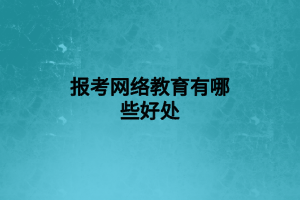 报考网络教育有哪些好处